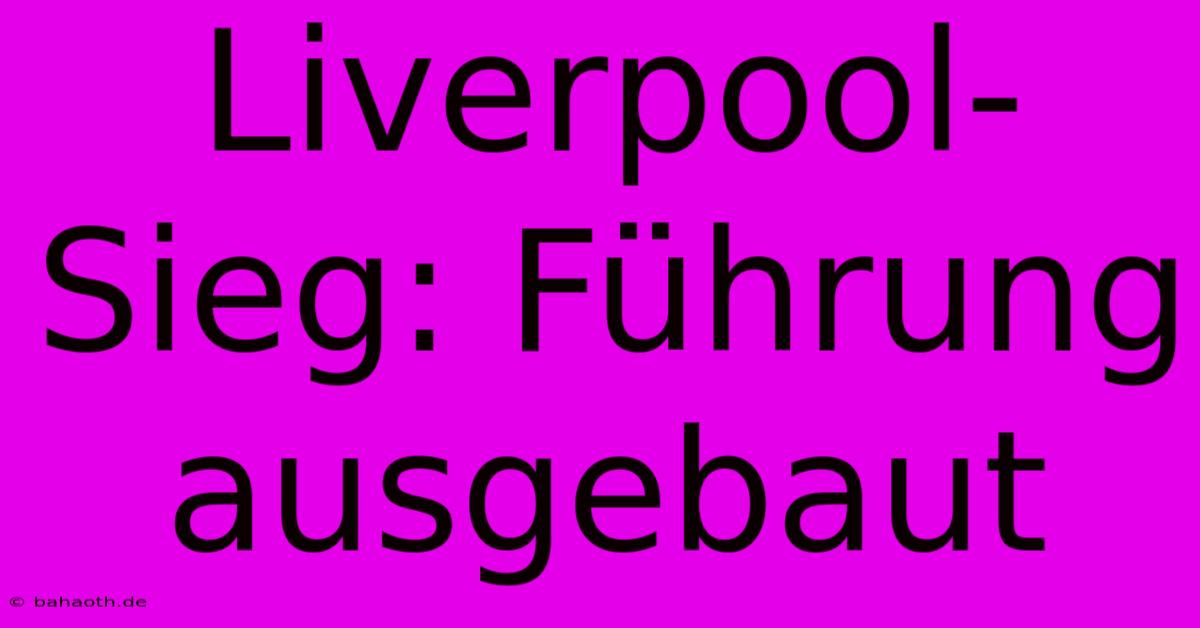 Liverpool-Sieg: Führung ausgebaut

© bahaoth.de